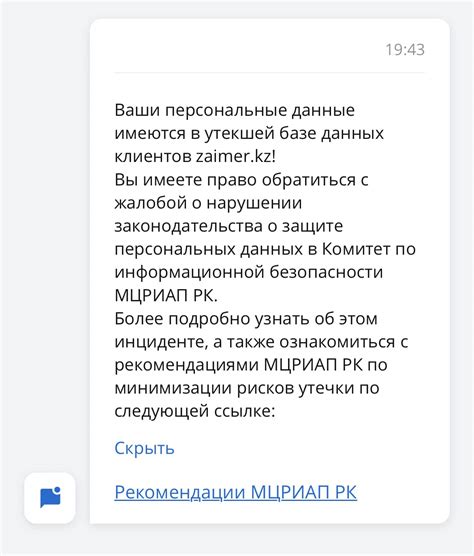 19:43

Ваши персональные данные имеются в утекшей базе данных клиентов zaimer.kz!
Вы имеете право обратиться с жалобой о нарушении законодательства о защите персональных данных в Комитет по информационной безопасности МЦРИАП РК.
Более подробно узнать об этом инциденте, а также ознакомиться с рекомендациями МЦРИАП РК по минимизации рисков утечки по следующей ссылке:

Скрыть

Рекомендации МЦРИАП РК